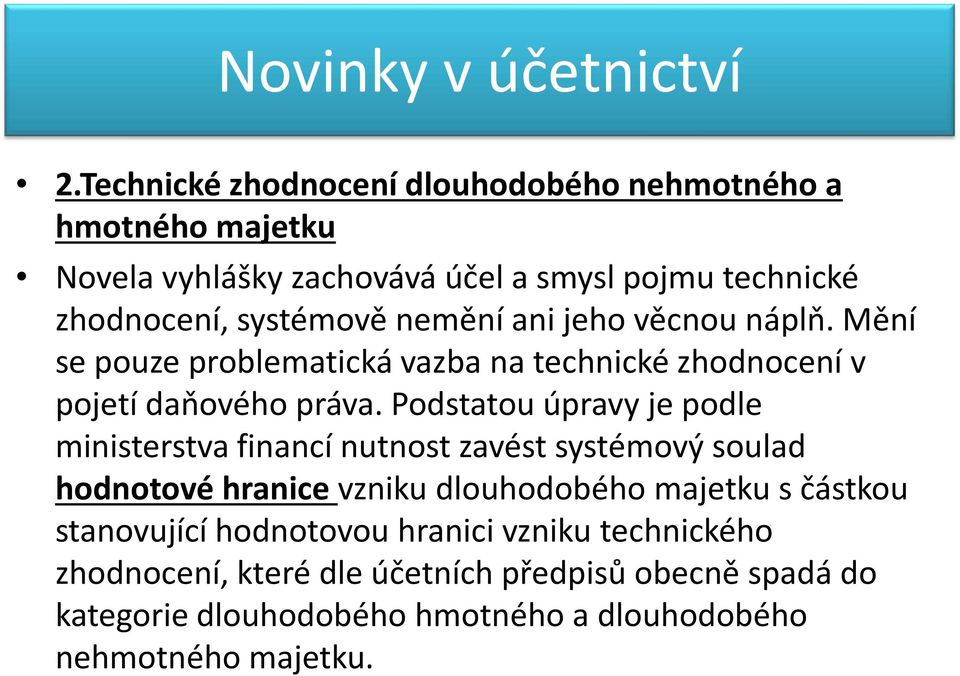 Novinky v účetnictví

• 2.Technické zhodnocení dlouhodobého nehmotného a hmotného majetku

• Novela vyhlášky zachovává účel a smysl pojmu technické zhodnocení, systémově nemění ani jeho věcnou náplň. Mění se pouze problematická vazba na technické zhodnocení v pojetí daňového práva. Podstatou úpravy je podle ministerstva financí nutnost zavést systémový soulad hodnotové hranice vzniku dlouhodobého majetku s částkou stanovující hodnotovou hranici vzniku technického zhodnocení, které dle účetních předpisů obecně spadá do kategorie dlouhodobého hmotného a dlouhodobého nehmotného majetku.